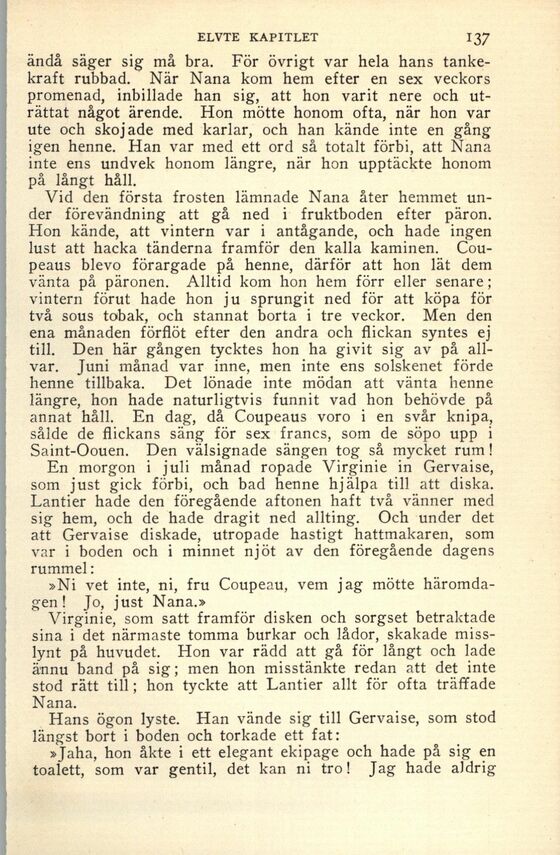 ELVTE KAPITLET 137

ändå säger sig må bra. För övrigt var hela hans tankekraft rubbad. När Nana kom hem efter en sex veckors promenad, inbillade han sig, att hon varit nere och uträttat något ärende. Hon mötte honom ofta, när hon var ute och skojade med karlar, och han kände inte en gång igen henne. Han var med ett ord så totalt förbi, att Nana inte ens undvek honom längre, när hon upptäckte honom på långt håll.

Vid den första frosten lämnade Nana åter hemmet under förevändning att gå ned i fruktboden efter päron. Hon kände, att vintern var i antågande, och hade ingen lust att hacka tänderna framför den kalla kaminen. Coupeaus blevo förargade på henne, därför att hon lät dem vänta på päronen. Alltid kom hon hem förr eller senare; vintern förut hade hon ju sprungit ned för att köpa för två sous tobak, och stannat borta i tre veckor. Men den ena månaden förflöt efter den andra och flickan syntes ej till. Den här gången tycktes hon ha givit sig av på allvar. Juni månad var inne, men inte ens solskenet förde henne tillbaka. Det lönade inte mödan att vänta henne längre, hon hade naturligtvis funnit vad hon behövde på annat håll. En dag, då Coupeaus voro i en svår knipa, sålde de flickans säng för sex francs, som de söpo upp i Saint-Oouen. Den välsignade sängen tog så mycket rum!

En morgon i juli månad ropade Virginie in Gervaise, som just gick förbi, och bad henne hjälpa till att diska. Lantier hade den föregående aftonen haft två vänner med sig hem, och de hade dragit ned allting. Och under det att Gervaise diskade, utropade hastigt hattmakaren, som var i boden och i minnet njöt av den föregående dagens rummel:

»Ni vet inte, ni, fru Coupeau, vem jag mötte häromdagen! Jo, just Nana.»

Virginie, som satt framför disken och sorgset betraktade sina i det närmaste tomma burkar och lådor, skakade misslynt på huvudet. Hon var rädd att gå för långt och lade ännu band på sig; men hon misstänkte redan att det inte stod rätt till; hon tyckte att Lantier allt för ofta träffade Nana.

Hans ögon lyste. Han vände sig till Gervaise, som stod längst bort i boden och torkade ett fat:

»Jaha, hon åkte i ett elegant ekipage och hade på sig en toalett, som var gentil, det kan ni tro! Jag hade aldrig